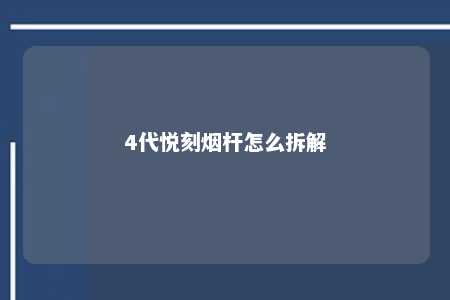 4代悦刻烟杆怎么拆解